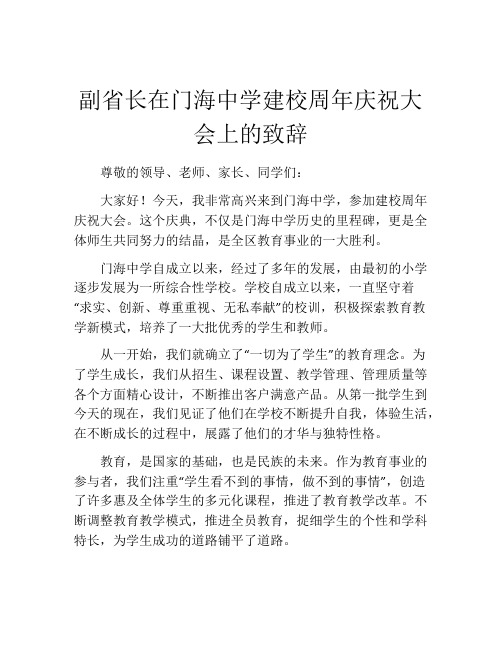 副省长在门海中学建校周年庆祝大会上的致辞

尊敬的领导、老师、家长、同学们：

大家好！今天，我非常高兴来到门海中学，参加建校周年庆祝大会。这个庆典，不仅是门海中学历史的里程碑，更是全体师生共同努力的结晶，是全区教育事业的一大胜利。

门海中学自成立以来，经过了多年的发展，由最初的小学逐步发展为一所综合性学校。学校自成立以来，一直坚守着“求实、创新、尊重重视、无私奉献”的校训，积极探索教育教学新模式，培养了一大批优秀的学生和教师。

从一开始，我们就确立了“一切为了学生”的教育理念。为了学生成长，我们从招生、课程设置、教学管理、管理质量等各个方面精心设计，不断推出客户满意产品。从第一批学生到今天的现在，我们见证了他们在学校不断提升自我，体验生活，在不断成长的过程中，展露了他们的才华与独特性格。

教育，是国家的基础，也是民族的未来。作为教育事业的参与者，我们注重“学生看不到的事情，做不到的事情”，创造了许多惠及全体学生的多元化课程，推进了教育教学改革。不断调整教育教学模式，推进全员教育，捉细学生的个性和学科特长，为学生成功的道路铺平了道路。